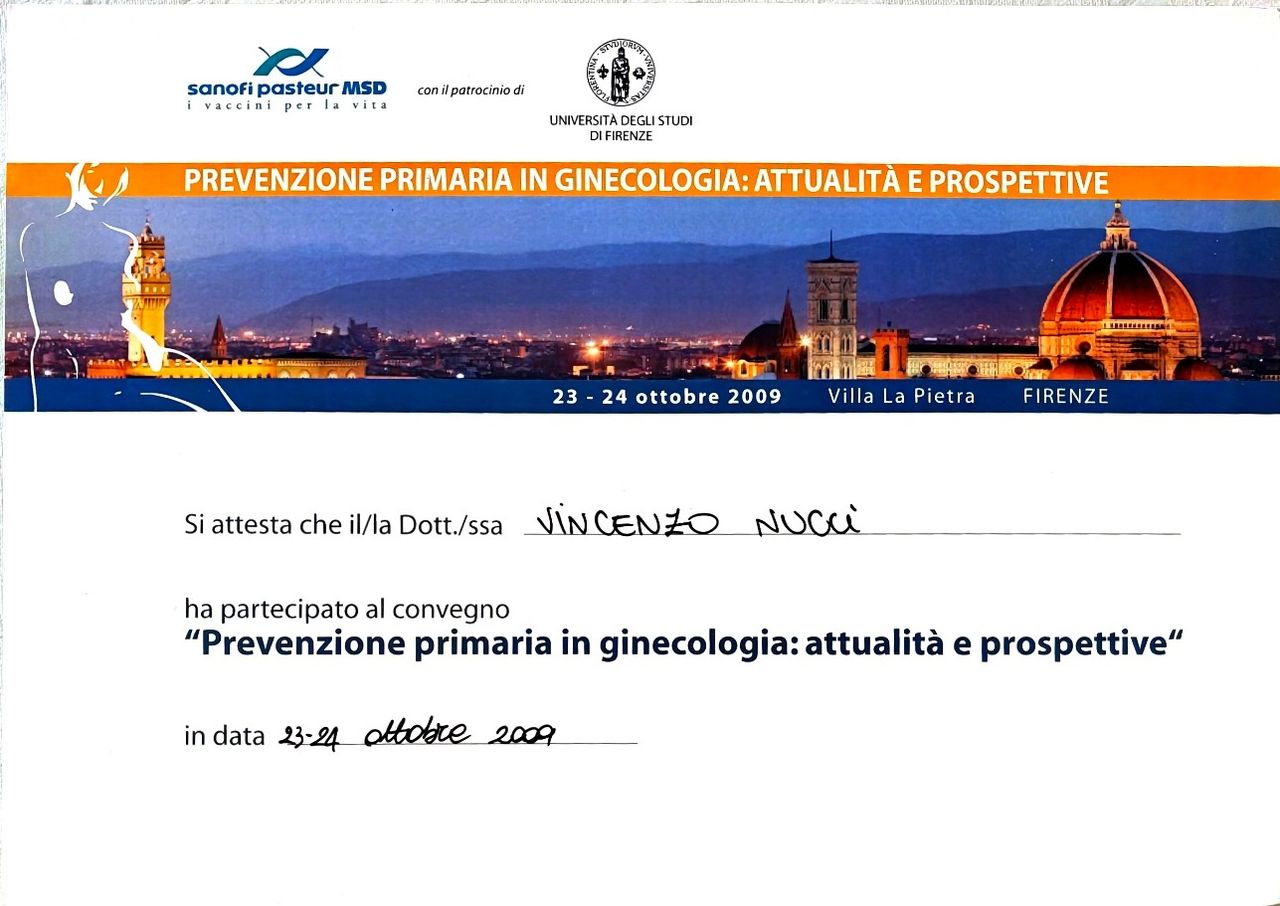 sanofi pasteur MSD
i vaccini per la vita

con il patrocinio di

UNIVERSITÀ DEGLI STUDI DI FIRENZE

PREVENZIONE PRIMARIA IN GINECOLOGIA: ATTUALITÀ E PROSPETTIVE

23 - 24 ottobre 2009 Villa La Pietra FIRENZE

Si attesta che il/la Dott./ssa VINCENZO NUCCI

ha partecipato al convegno
"Prevenzione primaria in ginecologia: attualità e prospettive"

in data 23-24 ottobre 2009